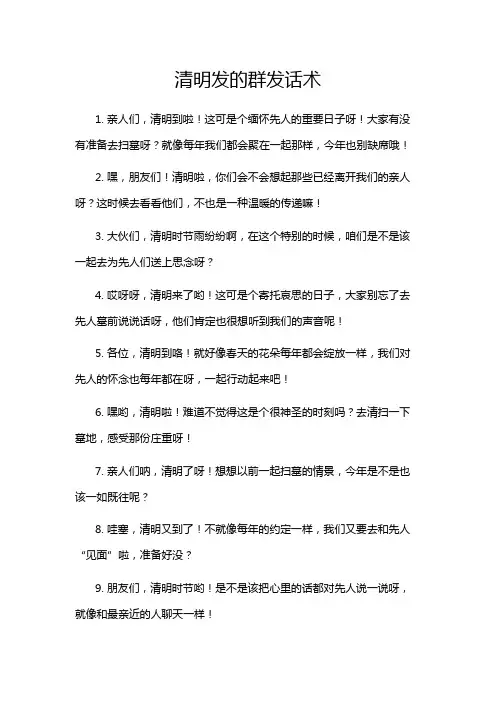 清明发的群发话术

1. 亲人们，清明到啦！这可是个缅怀先人的重要日子呀！大家有没有准备去扫墓呀？就像每年我们都会聚在一起那样，今年也别缺席哦！

2. 嘿，朋友们！清明啦，你们会不会想起那些已经离开我们的亲人呀？这时候去看看他们，不也是一种温暖的传递嘛！

3. 大伙们，清明时节雨纷纷啊，在这个特别的时候，咱们是不是该一起去为先人们送上思念呀？

4. 哎呀呀，清明来了哟！这可是个寄托哀思的日子，大家别忘了去先人墓前说说话呀，他们肯定也很想听到我们的声音呢！

5. 各位，清明到咯！就好像春天的花朵每年都会绽放一样，我们对先人的怀念也每年都在呀，一起行动起来吧！

6. 嘿哟，清明啦！难道不觉得这是个很神圣的时刻吗？去清扫一下墓地，感受那份庄重呀！

7. 亲人们呐，清明了呀！想想以前一起扫墓的情景，今年是不是也该一如既往呢？

8. 哇塞，清明又到了！不就像每年的约定一样，我们又要去和先人“见面”啦，准备好没？

9. 朋友们，清明时节哟！是不是该把心里的话都对先人说一说呀，就像和最亲近的人聊天一样！